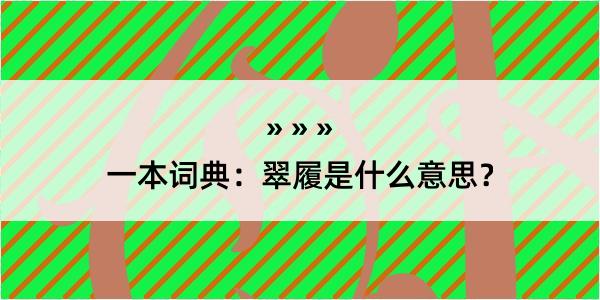 » » »

一本词典：翠履是什么意思？